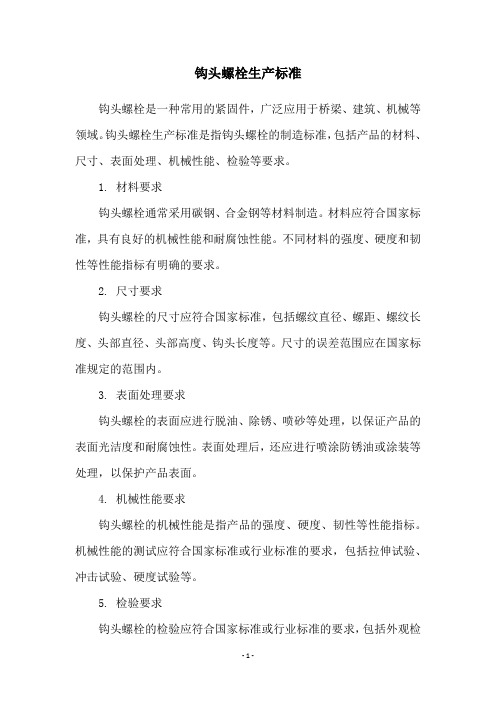 钩头螺栓生产标准

钩头螺栓是一种常用的紧固件，广泛应用于桥梁、建筑、机械等领域。钩头螺栓生产标准是指钩头螺栓的制造标准，包括产品的材料、尺寸、表面处理、机械性能、检验等要求。

1. 材料要求

钩头螺栓通常采用碳钢、合金钢等材料制造。材料应符合国家标准，具有良好的机械性能和耐腐蚀性能。不同材料的强度、硬度和韧性等性能指标有明确的要求。

2. 尺寸要求

钩头螺栓的尺寸应符合国家标准，包括螺纹直径、螺距、螺纹长度、头部直径、头部高度、钩头长度等。尺寸的误差范围应在国家标准规定的范围内。

3. 表面处理要求

钩头螺栓的表面应进行脱油、除锈、喷砂等处理，以保证产品的表面光洁度和耐腐蚀性。表面处理后，还应进行喷涂防锈油或涂装等处理，以保护产品表面。

4. 机械性能要求

钩头螺栓的机械性能是指产品的强度、硬度、韧性等性能指标。机械性能的测试应符合国家标准或行业标准的要求，包括拉伸试验、冲击试验、硬度试验等。

5. 检验要求

钩头螺栓的检验应符合国家标准或行业标准的要求，包括外观检

- 1 -